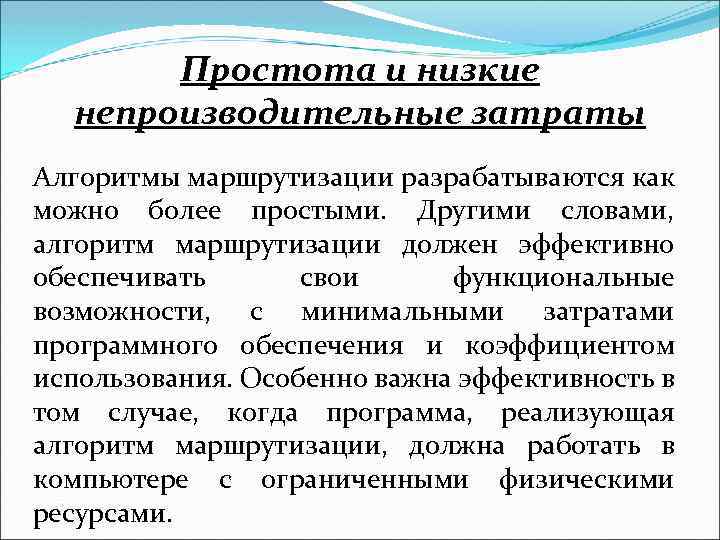 Простота и низкие непроизводительные затраты

Алгоритмы маршрутизации разрабатываются как можно более простыми. Другими словами, алгоритм маршрутизации должен эффективно обеспечивать свои функциональные возможности, с минимальными затратами программного обеспечения и коэффициентом использования. Особенно важна эффективность в том случае, когда программа, реализующая алгоритм маршрутизации, должна работать в компьютере с ограниченными физическими ресурсами.